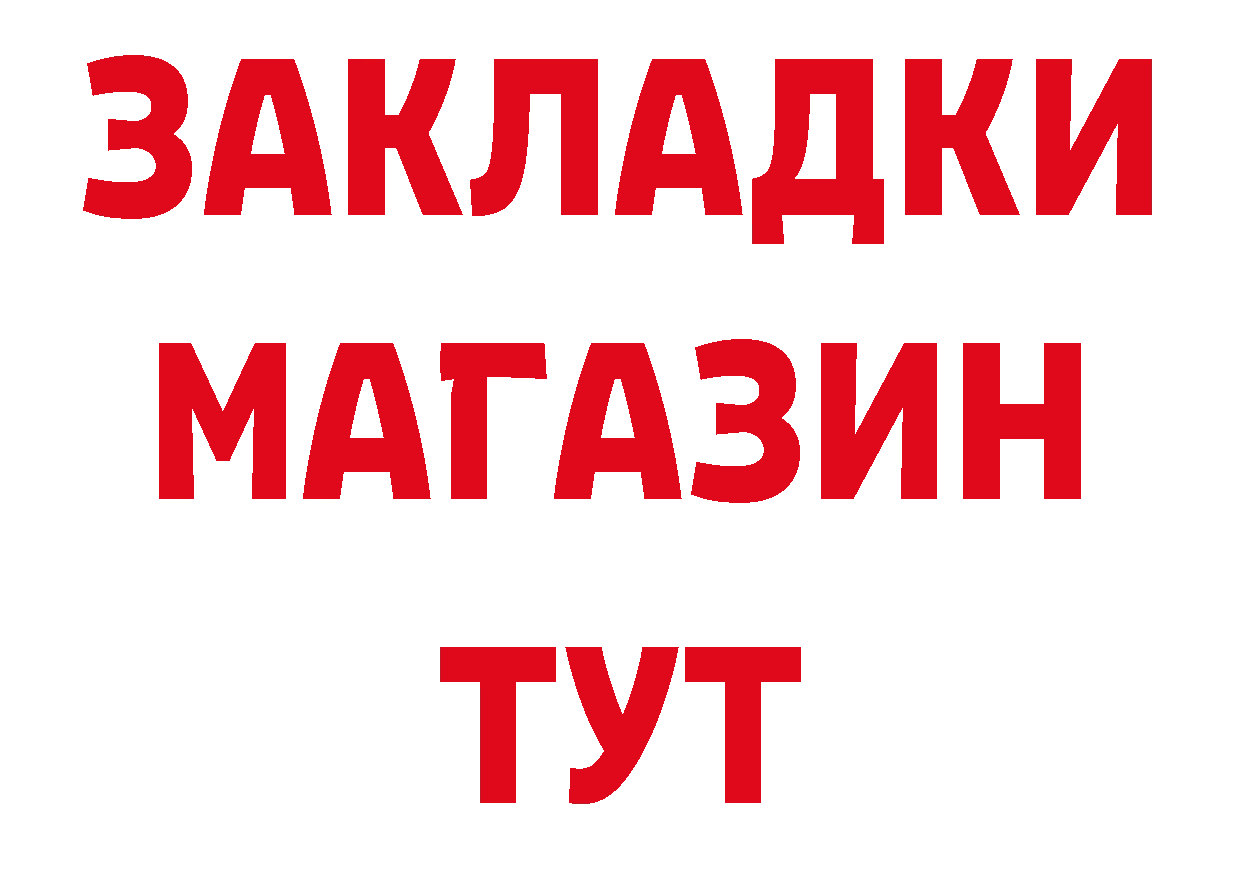 ЗАКЛАДКИ
МАГАЗИН
ТУТ